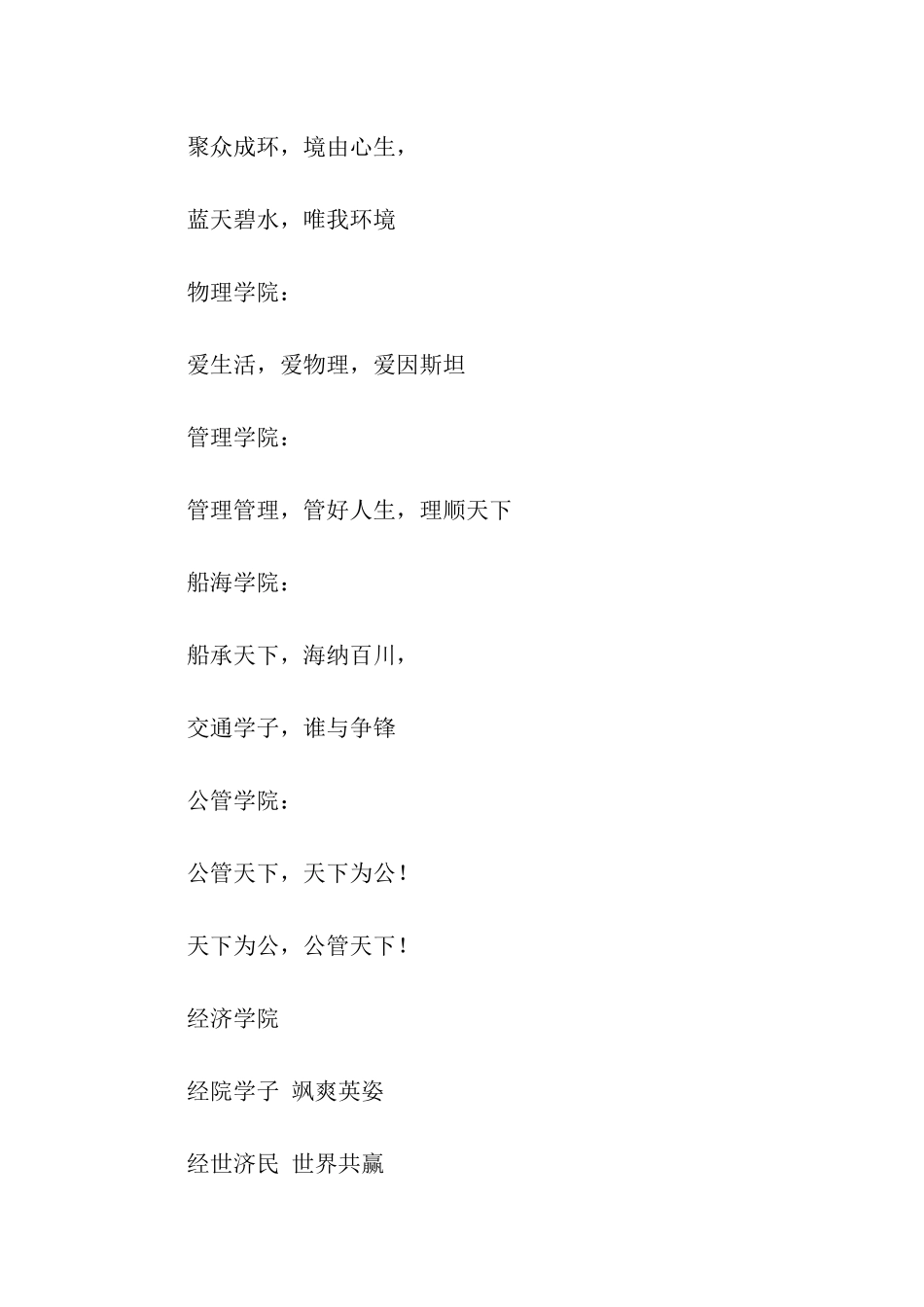 聚众成环，境由心生，

蓝天碧水，唯我环境

物理学院：

爱生活，爱物理，爱因斯坦

管理学院：

管理管理，管好人生，理顺天下

船海学院：

船承天下，海纳百川，

交通学子，谁与争锋

公管学院：

公管天下，天下为公！

天下为公，公管天下！

经济学院

经院学子 飒爽英姿

经世济民 世界共赢